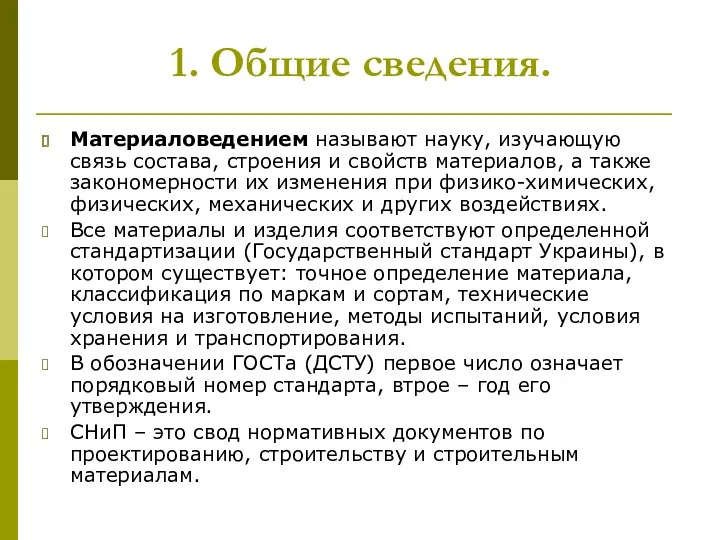 1. Общие сведения.

Материаловедением называют науку, изучающую связь состава, строения и свойств материалов, а также закономерности их изменения при физико-химических, физических, механических и других воздействиях.

Все материалы и изделия соответствуют определенной стандартизации (Государственный стандарт Украины), в котором существует: точное определение материала, классификация по маркам и сортам, технические условия на изготовление, методы испытаний, условия хранения и транспортирования.

В обозначении ГОСТа (ДСТУ) первое число означает порядковый номер стандарта, втрое – год его утверждения.

СНиП – это свод нормативных документов по проектированию, строительству и строительным материалам.